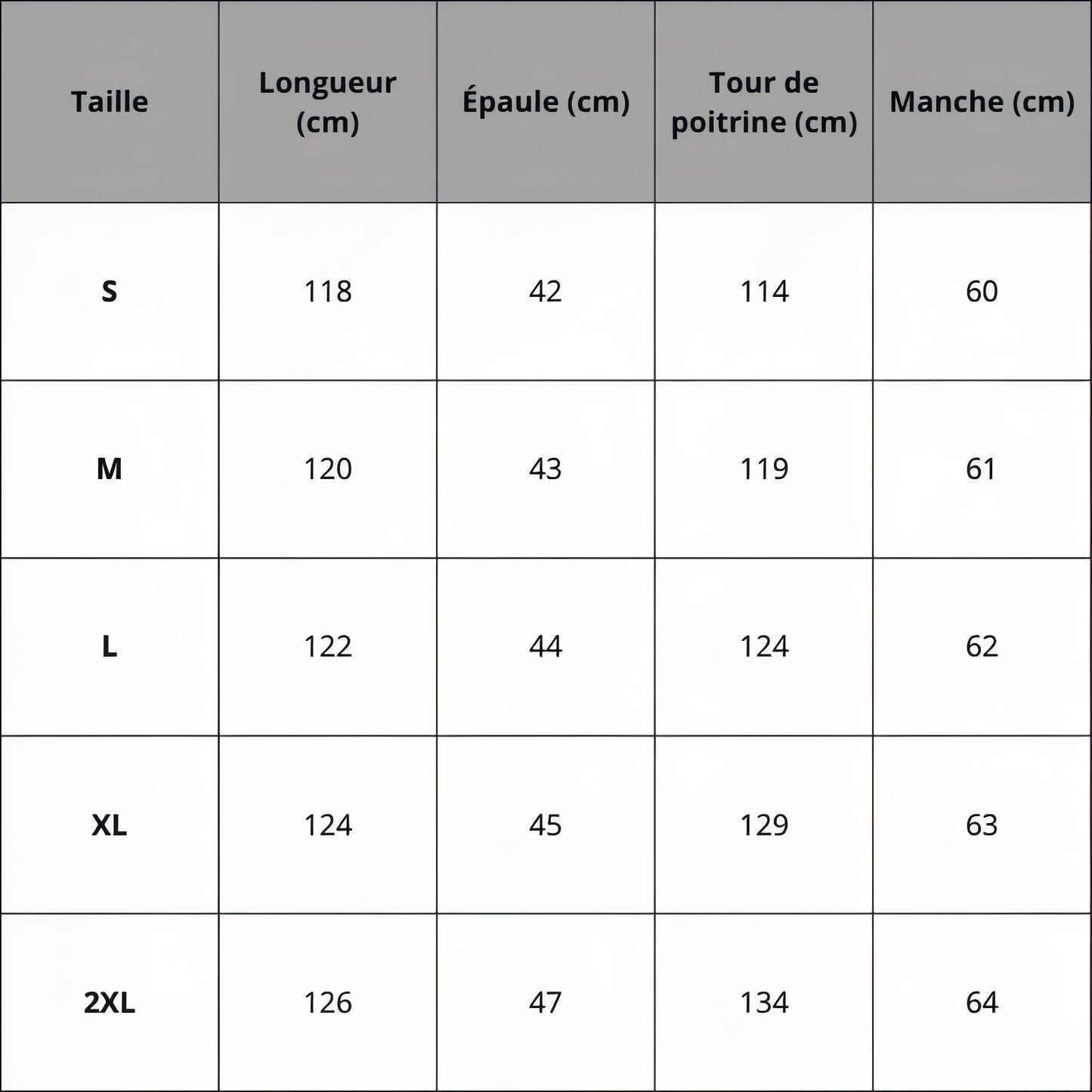 | Taille | Longueur (cm) | Épaule (cm) | Tour de poitrine (cm) | Manche (cm) |
|---|---|---|---|---|
| S | 118 | 42 | 114 | 60 |
| M | 120 | 43 | 119 | 61 |
| L | 122 | 44 | 124 | 62 |
| XL | 124 | 45 | 129 | 63 |
| 2XL | 126 | 47 | 134 | 64 |